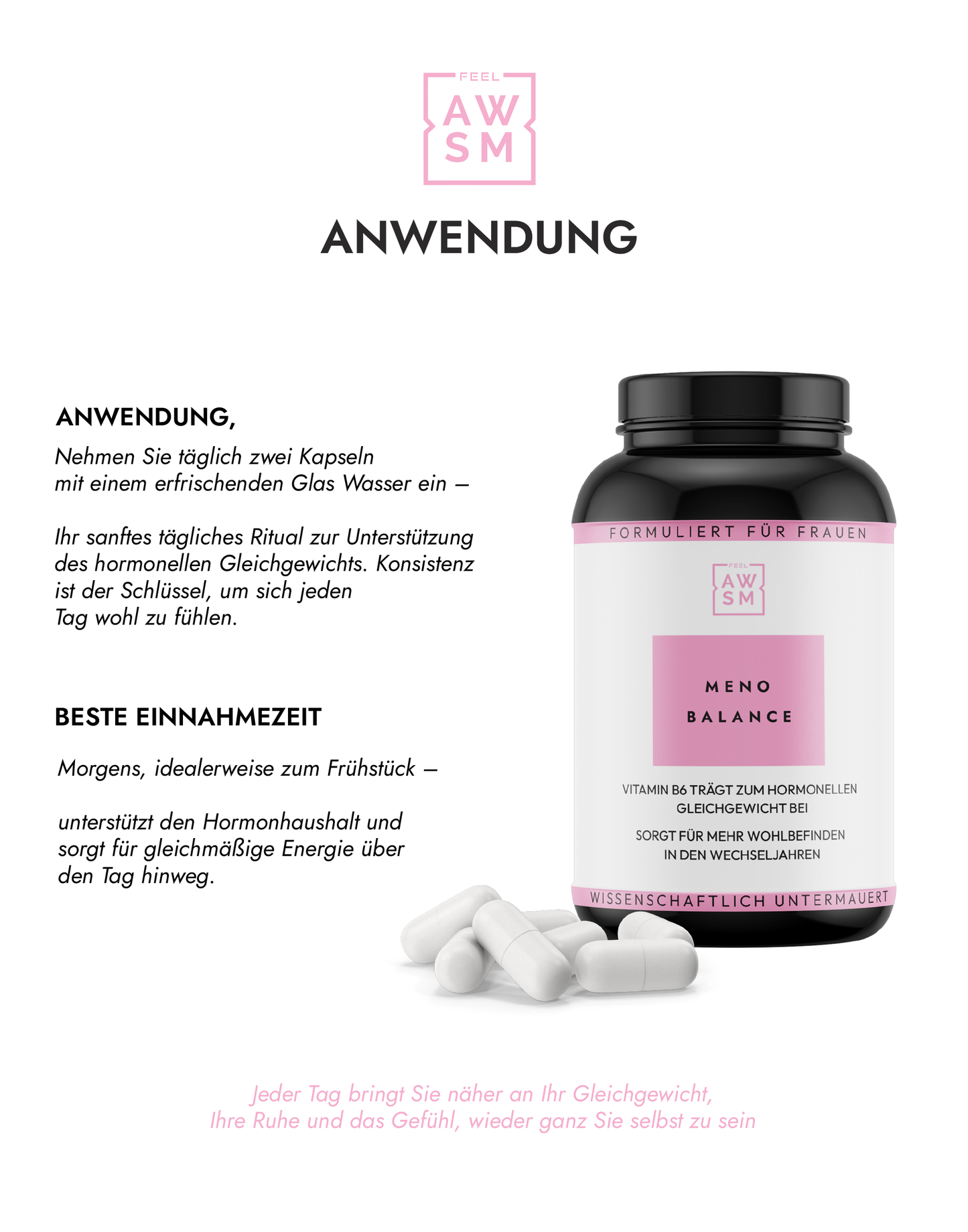 FEEL
AW
SM

ANWENDUNG

ANWENDUNG,

Nehmen Sie täglich zwei Kapseln mit einem erfrischenden Glas Wasser ein –

Ihr sanftes tägliches Ritual zur Unterstützung des hormonellen Gleichgewichts. Konsistenz ist der Schlüssel, um sich jeden Tag wohl zu fühlen.

BESTE EINNAHMEZEIT

Morgens, idealerweise zum Frühstück –

unterstützt den Hormonhaushalt und sorgt für gleichmäßige Energie über den Tag hinweg.

FORMULIERT FÜR FRAUEN

FEEL
AW
SM

MENO
BALANCE

VITAMIN B6 TRÄGT ZUM HORMONELLEN GLEICHGEWICHT BEI

SORGT FÜR MEHR WOHLBEFINDEN IN DEN WECHSELJAHREN

WISSENSCHAFTLICH UNTERMAUERT

Jeder Tag bringt Sie näher an Ihr Gleichgewicht,
Ihre Ruhe und das Gefühl, wieder ganz Sie selbst zu sein